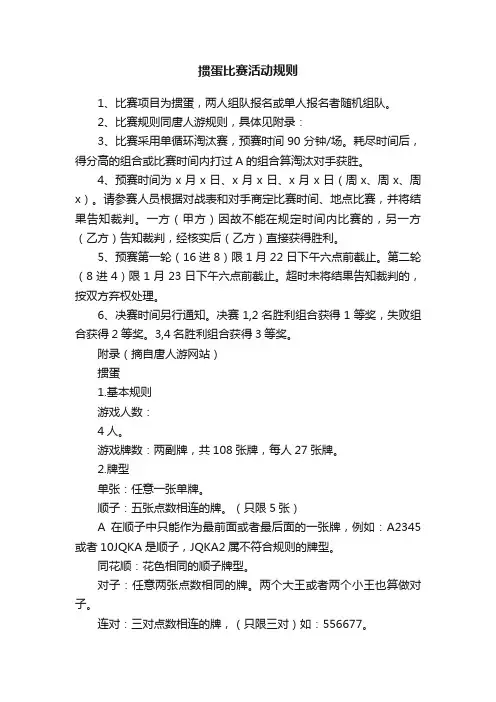 掼蛋比赛活动规则

1、比赛项目为掼蛋，两人组队报名或单人报名者随机组队。

2、比赛规则同唐人游规则，具体见附录：

3、比赛采用单循环淘汰赛，预赛时间 90 分钟/场。耗尽时间后，得分高的组合或比赛时间内打过 A 的组合算淘汰对手获胜。

4、预赛时间为 x 月 x 日、x 月 x 日、x 月 x 日（周 x、周 x、周 x）。请参赛人员根据对战表和对手商定比赛时间、地点比赛，并将结果告知裁判。一方（甲方）因故不能在规定时间内比赛的，另一方（乙方）告知裁判，经核实后（乙方）直接获得胜利。

5、预赛第一轮（16 进 8）限 1 月 22 日下午六点前截止。第二轮（8 进 4）限 1 月 23 日下午六点前截止。超时未将结果告知裁判的，按双方弃权处理。

6、决赛时间另行通知。决赛 1,2 名胜利组合获得 1 等奖，失败组合获得 2 等奖。3,4 名胜利组合获得 3 等奖。

附录（摘自唐人游网站）

掼蛋

1.基本规则

游戏人数：

4 人。

游戏牌数：两副牌，共 108 张牌，每人 27 张牌。

2.牌型

单张：任意一张单牌。

顺子：五张点数相连的牌。（只限 5 张）

A 在顺子中只能作为最前面或者最后面的一张牌，例如：A2345 或者 10JQKA 是顺子，JQKA2 属不符合规则的牌型。

同花顺：花色相同的顺子牌型。

对子：任意两张点数相同的牌。两个大王或者两个小王也算做对子。

连对：三对点数相连的牌，（只限三对）如：556677。